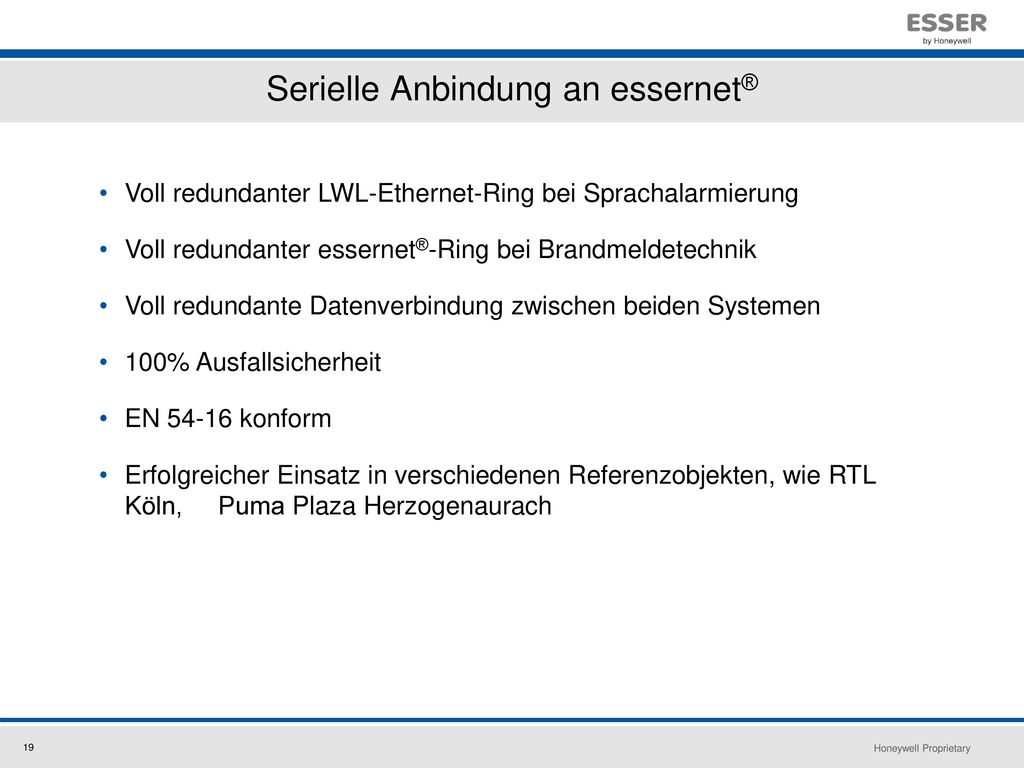 ESSER
by Honeywell

Serielle Anbindung an essernet®

• Voll redundanter LWL-Ethernet-Ring bei Sprachalarmierung

• Voll redundanter essernet®-Ring bei Brandmeldetechnik

• Voll redundante Datenverbindung zwischen beiden Systemen

• 100% Ausfallsicherheit

• EN 54-16 konform

• Erfolgreicher Einsatz in verschiedenen Referenzobjekten, wie RTL Köln, Puma Plaza Herzogenaurach

19

Honeywell Proprietary